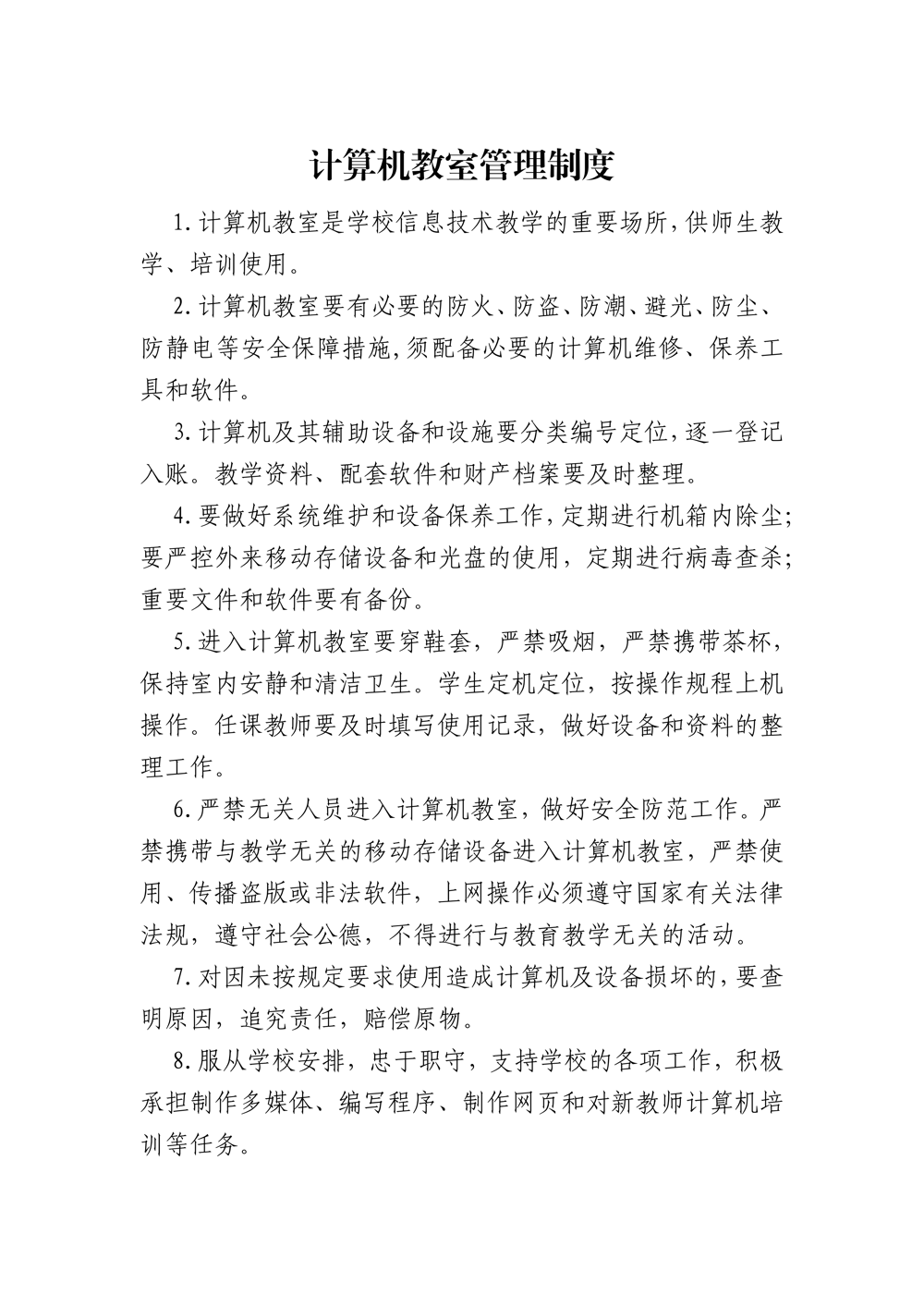 计算机教室管理制度

1.计算机教室是学校信息技术教学的重要场所,供师生教学、培训使用。

2.计算机教室要有必要的防火、防盗、防潮、避光、防尘、防静电等安全保障措施,须配备必要的计算机维修、保养工具和软件。

3.计算机及其辅助设备和设施要分类编号定位,逐一登记入账。教学资料、配套软件和财产档案要及时整理。

4.要做好系统维护和设备保养工作,定期进行机箱内除尘;要严控外来移动存储设备和光盘的使用,定期进行病毒查杀;重要文件和软件要有备份。

5.进入计算机教室要穿鞋套,严禁吸烟,严禁携带茶杯,保持室内安静和清洁卫生。学生定机定位,按操作规程上机操作。任课教师要及时填写使用记录,做好设备和资料的整理工作。

6.严禁无关人员进入计算机教室,做好安全防范工作。严禁携带与教学无关的移动存储设备进入计算机教室,严禁使用、传播盗版或非法软件,上网操作必须遵守国家有关法律法规,遵守社会公德,不得进行与教育教学无关的活动。

7.对因未按规定要求使用造成计算机及设备损坏的,要查明原因,追究责任,赔偿原物。

8.服从学校安排,忠于职守,支持学校的各项工作,积极承担制作多媒体、编写程序、制作网页和对新教师计算机培训等任务。